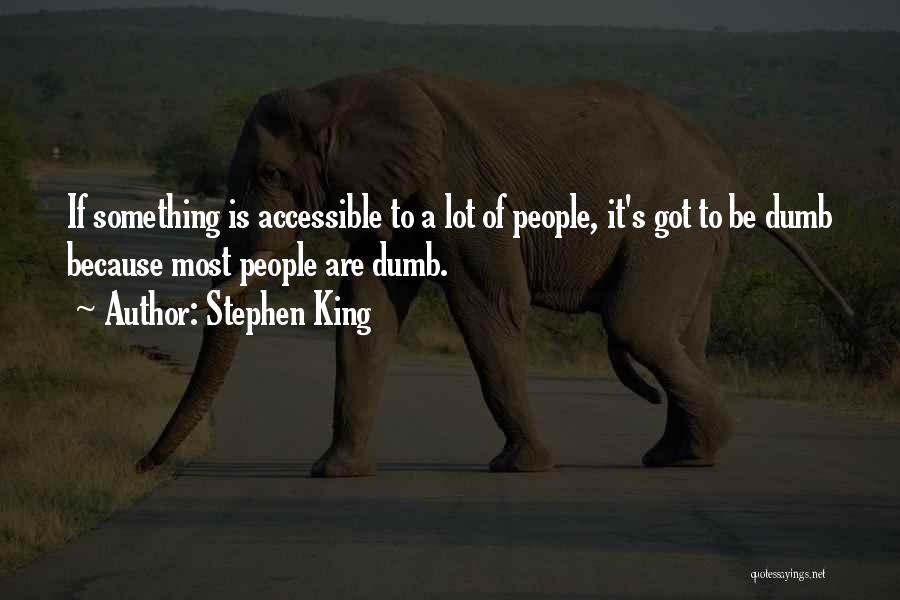 If something is accessible to a lot of people, it's got to be dumb because most people are dumb.

~ Author: Stephen King

quotessayings.net